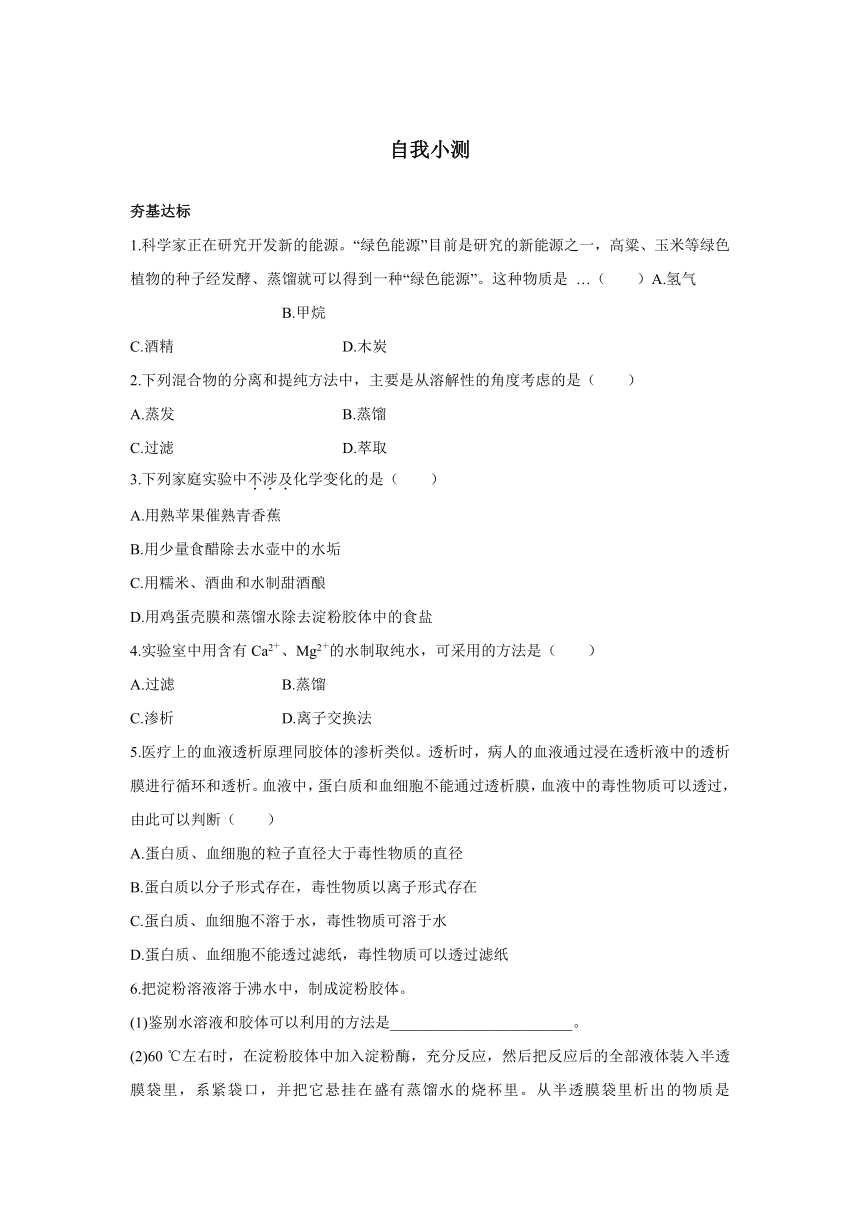 自我小测

夯基达标

1.科学家正在研究开发新的能源。“绿色能源”目前是研究的新能源之一，高粱、玉米等绿色植物的种子经发酵、蒸馏就可以得到一种“绿色能源”。这种物质是 …（　　）A.氢气

B.甲烷

C.酒精　　　　　　　　D.木炭

2.下列混合物的分离和提纯方法中，主要是从溶解性的角度考虑的是（　　）

A.蒸发　　　　　　　　B.蒸馏

C.过滤　　　　　　　　D.萃取

3.下列家庭实验中不涉及化学变化的是（　　）

A.用熟苹果催熟青香蕉

B.用少量食醋除去水壶中的水垢

C.用糯米、酒曲和水制甜酒酿

D.用鸡蛋壳膜和蒸馏水除去淀粉胶体中的食盐

4.实验室中用含有 $Ca^{2+}$、$Mg^{2+}$的水制取纯水，可采用的方法是（　　）

A.过滤　　　　　　　　B.蒸馏

C.渗析　　　　　　　　D.离子交换法

5.医疗上的血液透析原理同胶体的渗析类似。透析时，病人的血液通过浸在透析液中的透析膜进行循环和透析。血液中，蛋白质和血细胞不能通过透析膜，血液中的毒性物质可以透过，由此可以判断（　　）

A.蛋白质、血细胞的粒子直径大于毒性物质的直径

B.蛋白质以分子形式存在，毒性物质以离子形式存在

C.蛋白质、血细胞不溶于水，毒性物质可溶于水

D.蛋白质、血细胞不能透过滤纸，毒性物质可以透过滤纸

6.把淀粉溶液溶于沸水中，制成淀粉胶体。

(1)鉴别水溶液和胶体可以利用的方法是________________________。

(2)60 ℃左右时，在淀粉胶体中加入淀粉酶，充分反应，然后把反应后的全部液体装入半透膜袋里，系紧袋口，并把它悬挂在盛有蒸馏水的烧杯里。从半透膜袋里析出的物质是